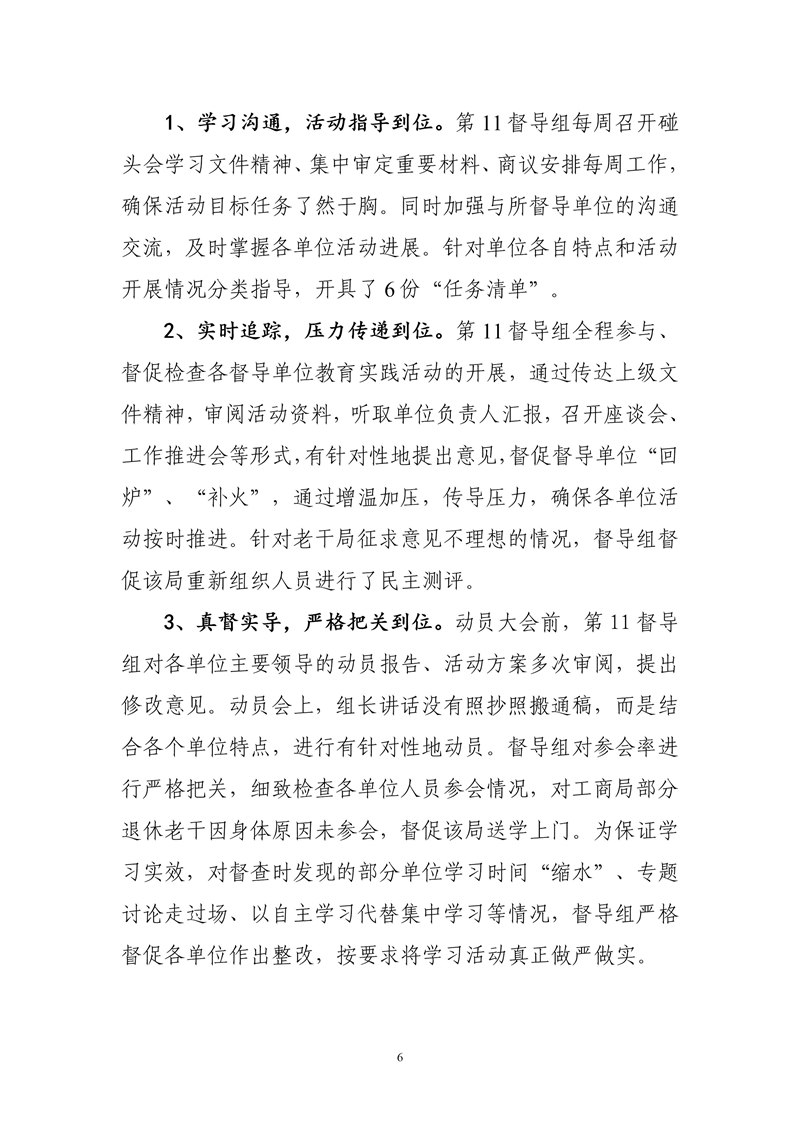 1、学习沟通，活动指导到位。第11督导组每周召开碰头会学习文件精神、集中审定重要材料、商议安排每周工作，确保活动目标任务了然于胸。同时加强与所督导单位的沟通交流，及时掌握各单位活动进展。针对单位各自特点和活动开展情况分类指导，开具了6份“任务清单”。

2、实时追踪，压力传递到位。第11督导组全程参与、督促检查各督导单位教育实践活动的开展，通过传达上级文件精神，审阅活动资料，听取单位负责人汇报，召开座谈会、工作推进会等形式，有针对性地提出意见，督促督导单位“回炉”、“补火”，通过增温加压，传导压力，确保各单位活动按时推进。针对老干局征求意见不理想的情况，督导组督促该局重新组织人员进行了民主测评。

3、真督实导，严格把关到位。动员大会前，第11督导组对各单位主要领导的动员报告、活动方案多次审阅，提出修改意见。动员会上，组长讲话没有照抄照搬通稿，而是结合各个单位特点，进行有针对性地动员。督导组对参会率进行严格把关，细致检查各单位人员参会情况，对工商局部分退休老干因身体原因未参会，督促该局送学上门。为保证学习实效，对督查时发现的部分单位学习时间“缩水”、专题讨论走过场、以自主学习代替集中学习等情况，督导组严格督促各单位作出整改，按要求将学习活动真正做严做实。

6